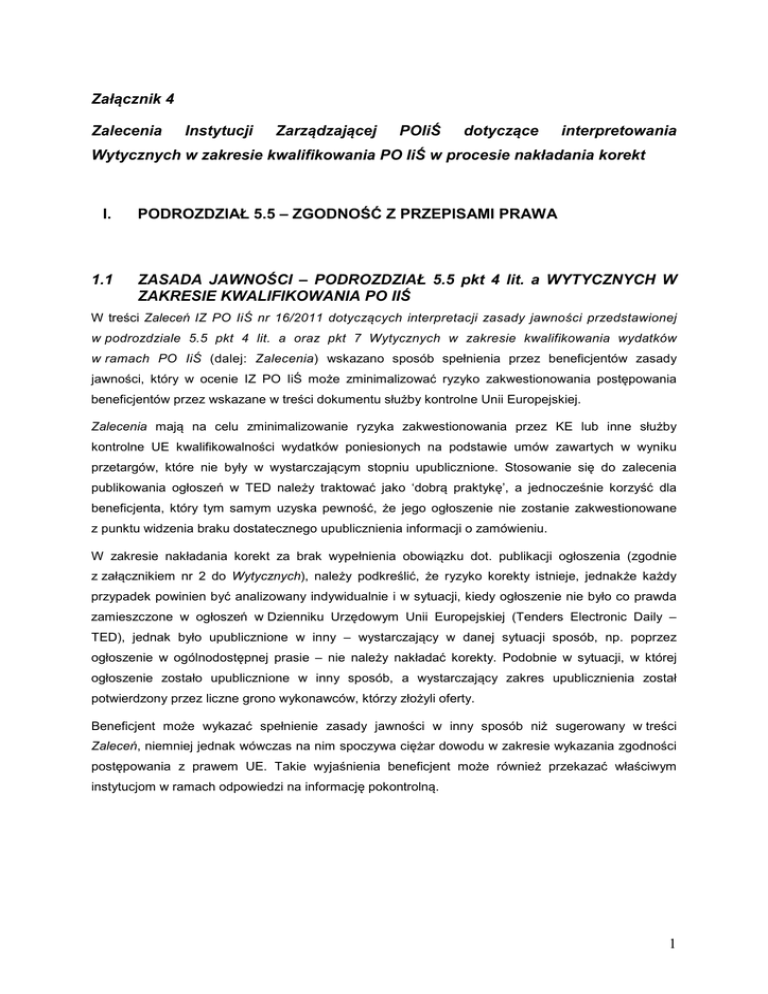 Załącznik 4

Zalecenia Instytucji Zarządzającej POIiŚ dotyczące interpretowania Wytycznych w zakresie kwalifikowania PO IiŚ w procesie nakładania korekt

I. PODROZDZIAŁ 5.5 – ZGODNOŚĆ Z PRZEPISAMI PRAWA

1.1 ZASADA JAWNOŚCI – PODROZDZIAŁ 5.5 pkt 4 lit. a WYTYCZNYCH W ZAKRESIE KWALIFIKOWANIA PO IIŚ

W treści Zaleceń IZ PO IiŚ nr 16/2011 dotyczących interpretacji zasady jawności przedstawionej w podrozdziale 5.5 pkt 4 lit. a oraz pkt 7 Wytycznych w zakresie kwalifikowania wydatków w ramach PO IiŚ (dalej: Zalecenia) wskazano sposób spełnienia przez beneficjentów zasady jawności, który w ocenie IZ PO IiŚ może zminimalizować ryzyko zakwestionowania postępowania beneficjentów przez wskazane w treści dokumentu służby kontrolne Unii Europejskiej.

Zalecenia mają na celu zminimalizowanie ryzyka zakwestionowania przez KE lub inne służby kontrolne UE kwalifikowalności wydatków poniesionych na podstawie umów zawartych w wyniku przetargów, które nie były w wystarczającym stopniu upublicznione. Stosowanie się do zalecenia publikowania ogłoszeń w TED należy traktować jako ‘dobrą praktykę’, a jednocześnie korzyść dla beneficjenta, który tym samym uzyska pewność, że jego ogłoszenie nie zostanie zakwestionowane z punktu widzenia braku dostatecznego upublicznienia informacji o zamówieniu.

W zakresie nakładania korekt za brak wypełnienia obowiązku dot. publikacji ogłoszenia (zgodnie z załącznikiem nr 2 do Wytycznych), należy podkreślić, że ryzyko korekty istnieje, jednakże każdy przypadek powinien być analizowany indywidualnie i w sytuacji, kiedy ogłoszenie nie było co prawda zamieszczone w ogłoszeń w Dzienniku Urzędowym Unii Europejskiej (Tenders Electronic Daily – TED), jednak było upublicznione w inny – wystarczający w danej sytuacji sposób, np. poprzez ogłoszenie w ogólnodostępnej prasie – nie należy nakładać korekty. Podobnie w sytuacji, w której ogłoszenie zostało upublicznione w inny sposób, a wystarczający zakres upublicznienia został potwierdzony przez liczne grono wykonawców, którzy złożyli oferty.

Beneficjent może wykazać spełnienie zasady jawności w inny sposób niż sugerowany w treści Zaleceń, niemniej jednak wówczas na nim spoczywa ciężar dowodu w zakresie wykazania zgodności postępowania z prawem UE. Takie wyjaśnienia beneficjent może również przekazać właściwym instytucjom w ramach odpowiedzi na informację pokontrolną.

1